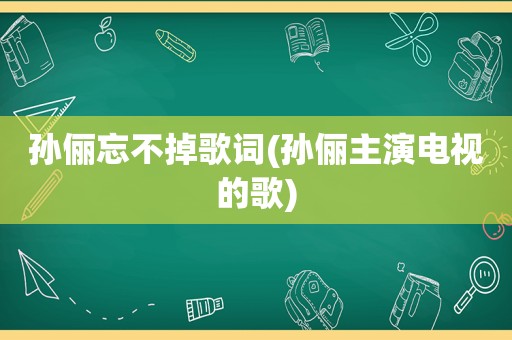 孙俪忘不掉歌词(孙俪主演电视的歌)